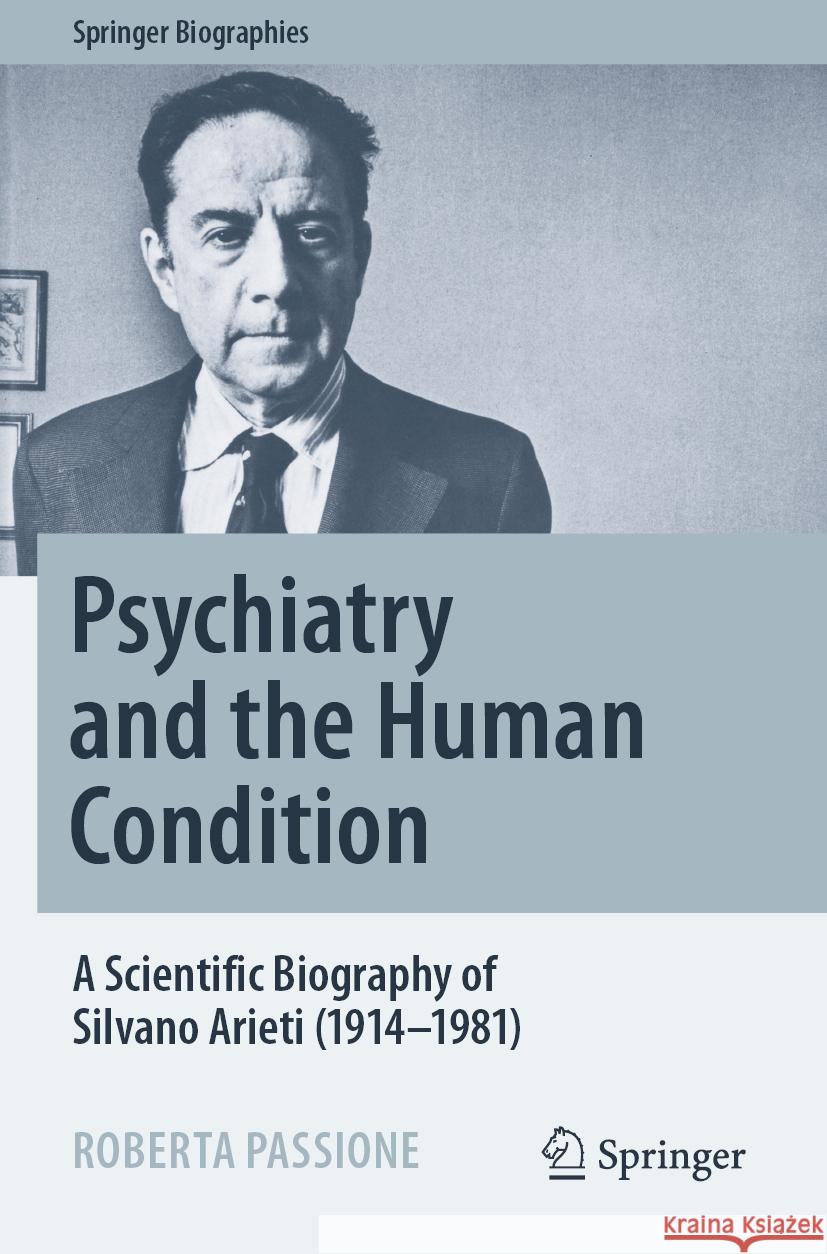 Springer Biographies

Psychiatry and the Human Condition

A Scientific Biography of Silvano Arieti (1914–1981)

ROBERTA PASSIONE

Springer